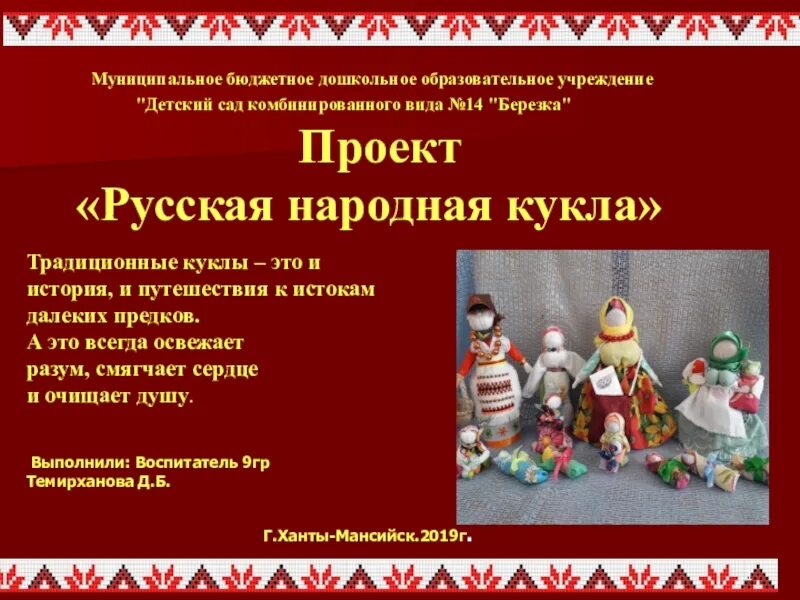 Муниципальное бюджетное дошкольное образовательное учреждение "Детский сад комбинированного вида №14 "Березка"

Проект
«Русская народная кукла»

Традиционные куклы – это и история, и путешествия к истокам далеких предков.
А это всегда освежает разум, смягчает сердце и очищает душу.

Выполнили: Воспитатель 9гр Темирханова Д.Б.

Г.Ханты-Мансийск.2019г.